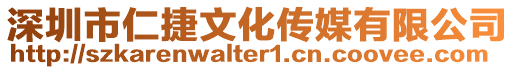 深圳市仁捷文化传媒有限公司
http://szkarenwalter1.cn.coovee.com